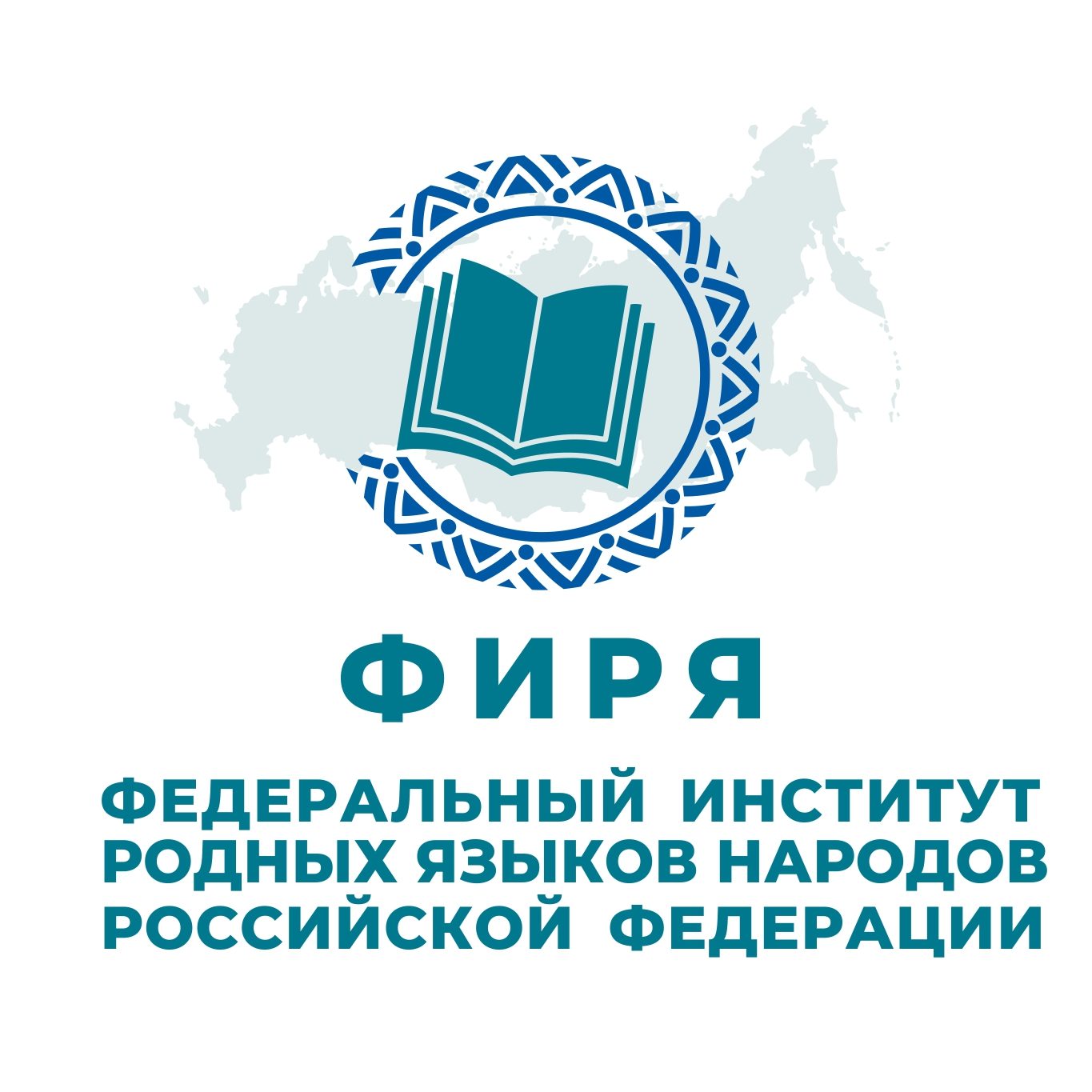 ФИРЯ

ФЕДЕРАЛЬНЫЙ ИНСТИТУТ РОДНЫХ ЯЗЫКОВ НАРОДОВ РОССИЙСКОЙ ФЕДЕРАЦИИ